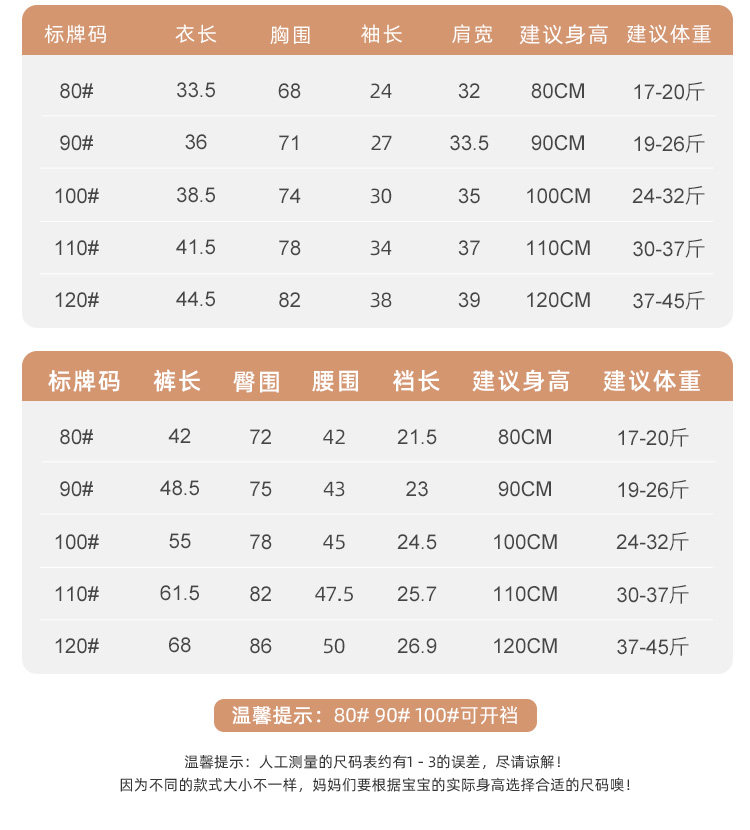 | 标牌码 | 衣长 | 胸围 | 袖长 | 肩宽 | 建议身高 | 建议体重 |
|---|---|---|---|---|---|---|
| 80# | 33.5 | 68 | 24 | 32 | 80CM | 17-20斤 |
| 90# | 36 | 71 | 27 | 33.5 | 90CM | 19-26斤 |
| 100# | 38.5 | 74 | 30 | 35 | 100CM | 24-32斤 |
| 110# | 41.5 | 78 | 34 | 37 | 110CM | 30-37斤 |
| 120# | 44.5 | 82 | 38 | 39 | 120CM | 37-45斤 |

| 标牌码 | 裤长 | 臀围 | 腰围 | 裆长 | 建议身高 | 建议体重 |
|---|---|---|---|---|---|---|
| 80# | 42 | 72 | 42 | 21.5 | 80CM | 17-20斤 |
| 90# | 48.5 | 75 | 43 | 23 | 90CM | 19-26斤 |
| 100# | 55 | 78 | 45 | 24.5 | 100CM | 24-32斤 |
| 110# | 61.5 | 82 | 47.5 | 25.7 | 110CM | 30-37斤 |
| 120# | 68 | 86 | 50 | 26.9 | 120CM | 37-45斤 |

温馨提示：80# 90# 100#可开裆

温馨提示：人工测量的尺码表约有1 - 3的误差，尽请谅解！
因为不同的款式大小不一样，妈妈们要根据宝宝的实际身高选择合适的尺码噢！